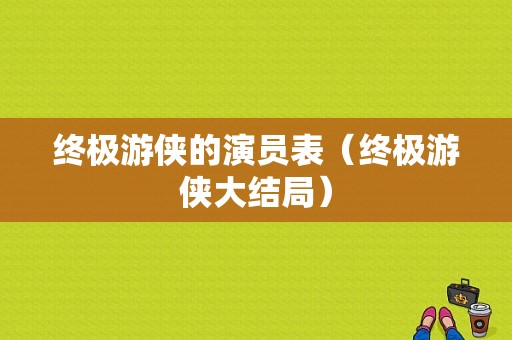 终极游侠的演员表（终极游侠大结局）